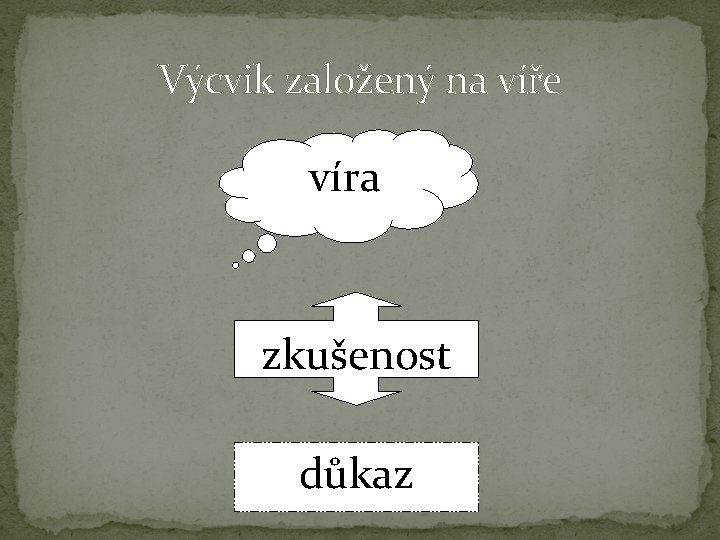 Výcvik založený na víře

víra

zkušenost

důkaz